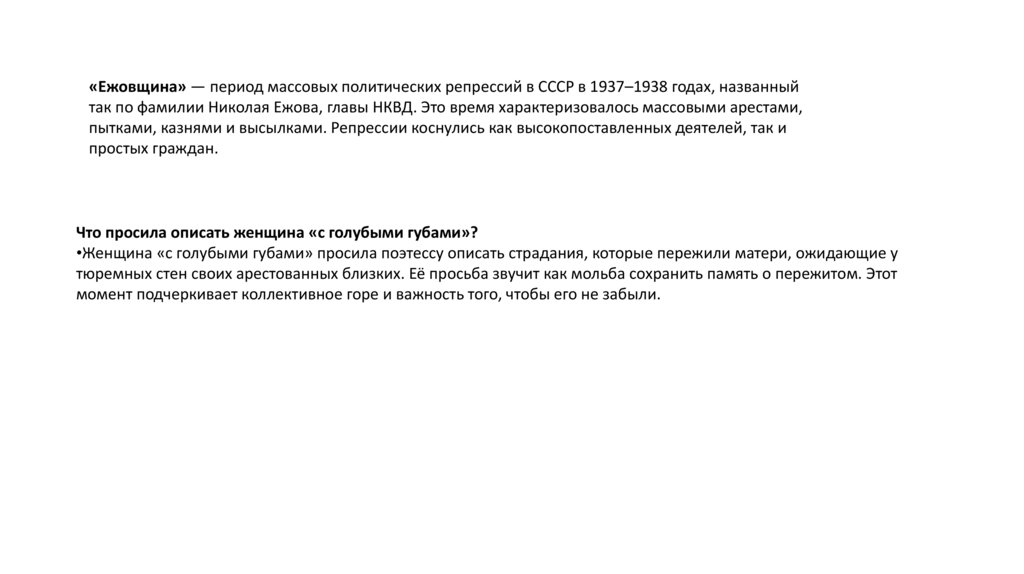 «Ежовщина» — период массовых политических репрессий в СССР в 1937–1938 годах, названный так по фамилии Николая Ежова, главы НКВД. Это время характеризовалось массовыми арестами, пытками, казнями и высылками. Репрессии коснулись как высокопоставленных деятелей, так и простых граждан.

Что просила описать женщина «с голубыми губами»?
•Женщина «с голубыми губами» просила поэтессу описать страдания, которые пережили матери, ожидающие у тюремных стен своих арестованных близких. Её просьба звучит как мольба сохранить память о пережитом. Этот момент подчеркивает коллективное горе и важность того, чтобы его не забыли.